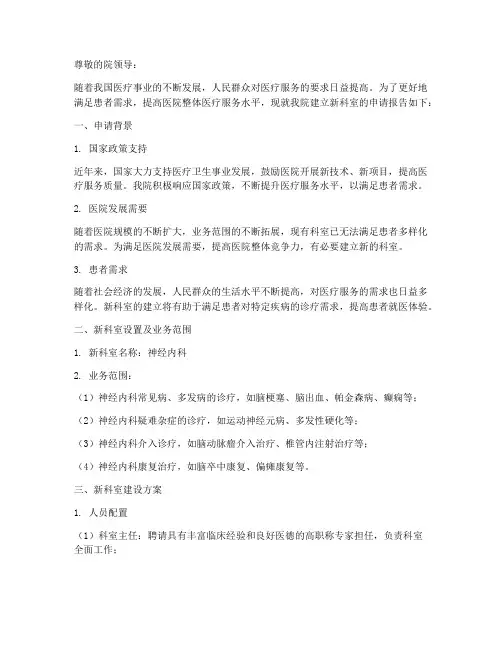 尊敬的院领导：

随着我国医疗事业的不断发展，人民群众对医疗服务的要求日益提高。为了更好地满足患者需求，提高医院整体医疗服务水平，现就我院建立新科室的申请报告如下：

一、申请背景

1. 国家政策支持

近年来，国家大力支持医疗卫生事业发展，鼓励医院开展新技术、新项目，提高医疗服务质量。我院积极响应国家政策，不断提升医疗服务水平，以满足患者需求。

2. 医院发展需要

随着医院规模的不断扩大，业务范围的不断拓展，现有科室已无法满足患者多样化的需求。为满足医院发展需要，提高医院整体竞争力，有必要建立新的科室。

3. 患者需求

随着社会经济的发展，人民群众的生活水平不断提高，对医疗服务的需求也日益多样化。新科室的建立将有助于满足患者对特定疾病的诊疗需求，提高患者就医体验。

二、新科室设置及业务范围

1. 新科室名称：神经内科

2. 业务范围：

（1）神经内科常见病、多发病的诊疗，如脑梗塞、脑出血、帕金森病、癫痫等；

（2）神经内科疑难杂症的诊疗，如运动神经元病、多发性硬化等；

（3）神经内科介入诊疗，如脑动脉瘤介入治疗、椎管内注射治疗等；

（4）神经内科康复治疗，如脑卒中康复、偏瘫康复等。

三、新科室建设方案

1. 人员配置

（1）科室主任：聘请具有丰富临床经验和良好医德的高职称专家担任，负责科室全面工作；